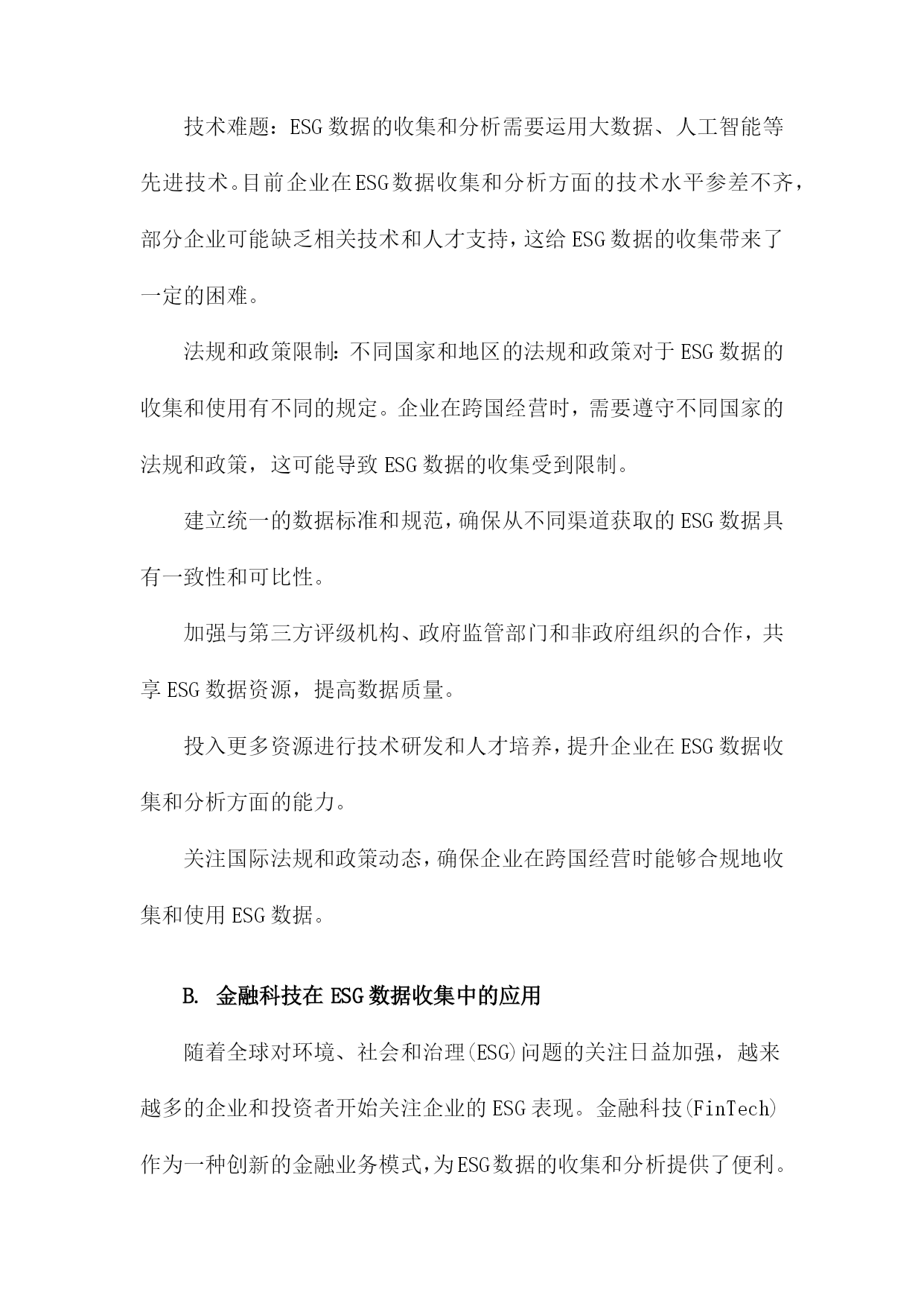 技术难题：ESG数据的收集和分析需要运用大数据、人工智能等先进技术。目前企业在ESG数据收集和分析方面的技术水平参差不齐，部分企业可能缺乏相关技术和人才支持，这给ESG数据的收集带来了一定的困难。

法规和政策限制：不同国家和地区的法规和政策对于ESG数据的收集和使用有不同的规定。企业在跨国经营时，需要遵守不同国家的法规和政策，这可能导致ESG数据的收集受到限制。

建立统一的数据标准和规范，确保从不同渠道获取的ESG数据具有一致性和可比性。

加强与第三方评级机构、政府监管部门和非政府组织的合作，共享ESG数据资源，提高数据质量。

投入更多资源进行技术研发和人才培养，提升企业在ESG数据收集和分析方面的能力。

关注国际法规和政策动态，确保企业在跨国经营时能够合规地收集和使用ESG数据。

B. 金融科技在ESG数据收集中的应用

随着全球对环境、社会和治理(ESG)问题的关注日益加强，越来越多的企业和投资者开始关注企业的ESG表现。金融科技(FinTech)作为一种创新的金融业务模式，为ESG数据的收集和分析提供了便利。